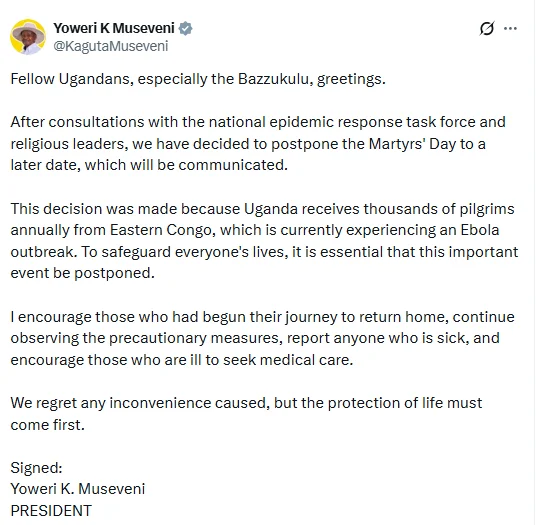 Yoweri K Museveni
@KagutaMuseveni

Fellow Ugandans, especially the Bazzukulu, greetings.

After consultations with the national epidemic response task force and religious leaders, we have decided to postpone the Martyrs' Day to a later date, which will be communicated.

This decision was made because Uganda receives thousands of pilgrims annually from Eastern Congo, which is currently experiencing an Ebola outbreak. To safeguard everyone's lives, it is essential that this important event be postponed.

I encourage those who had begun their journey to return home, continue observing the precautionary measures, report anyone who is sick, and encourage those who are ill to seek medical care.

We regret any inconvenience caused, but the protection of life must come first.

Signed:
Yoweri K. Museveni
PRESIDENT